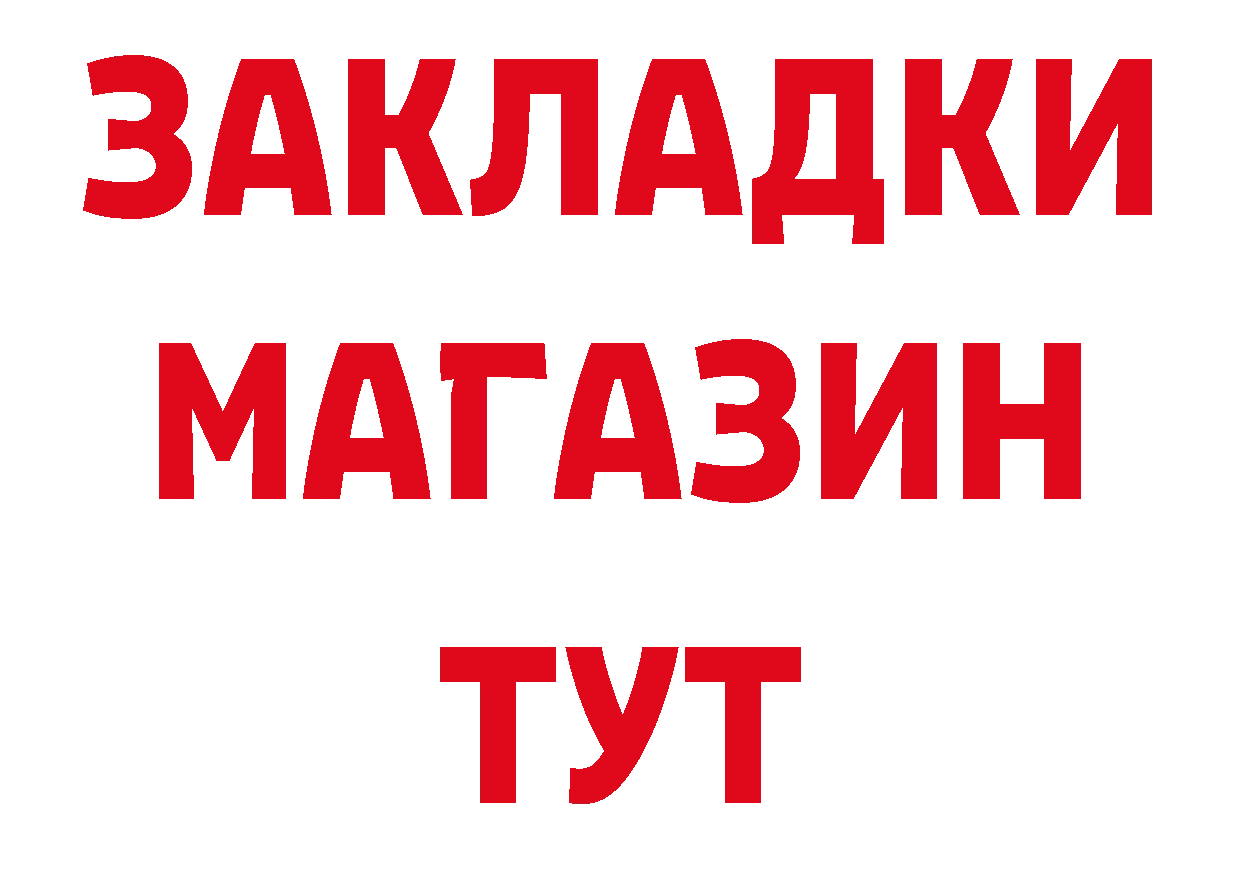 ЗАКЛАДКИ
МАГАЗИН
ТУТ